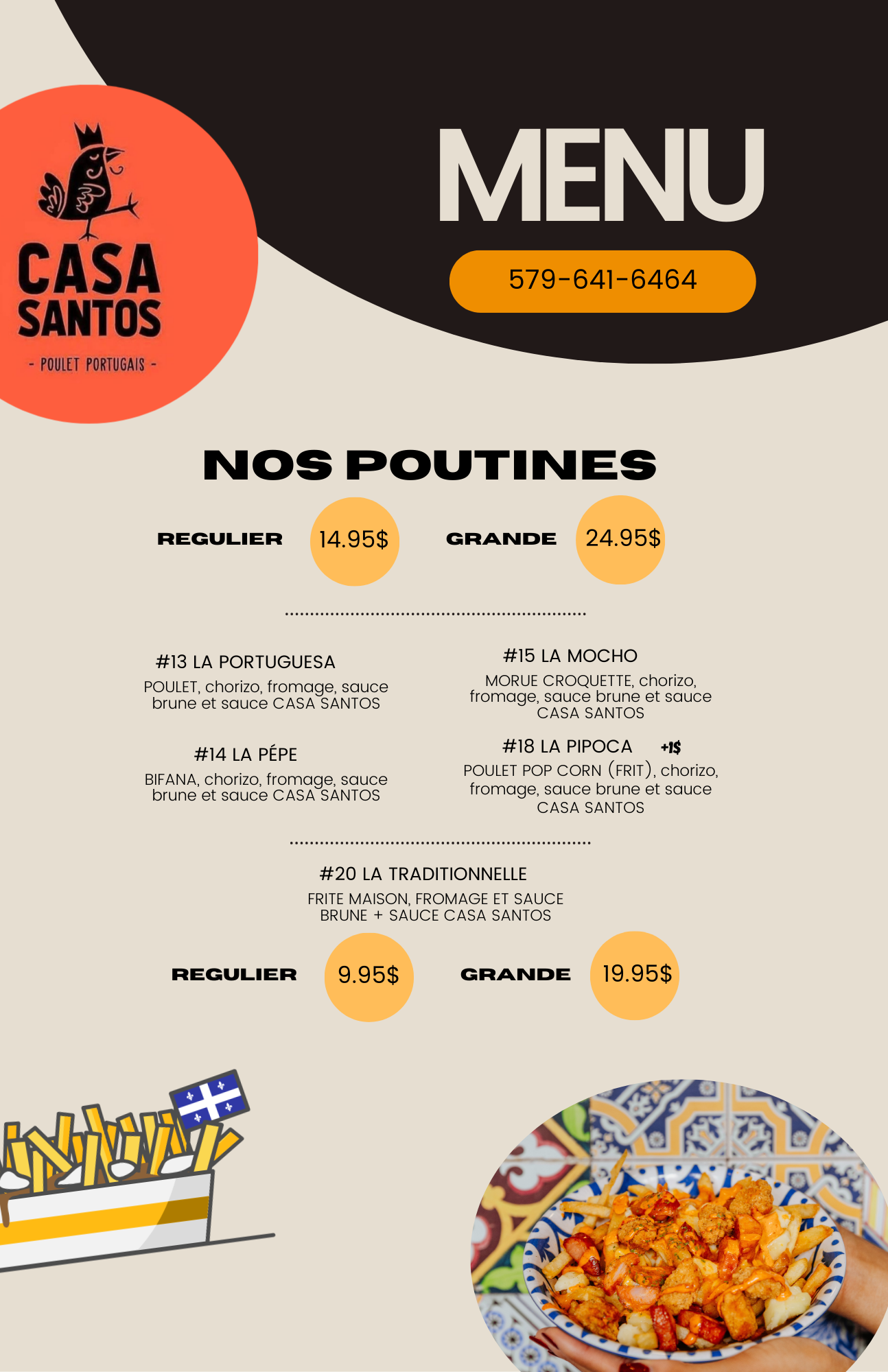 CASA SANTOS

- POULET PORTUGAIS -

MENU

579-641-6464

NOS POUTINES

REGULIER 14.95$ GRANDE 24.95$

#13 LA PORTUGUESA

POULET, chorizo, fromage, sauce brune et sauce CASA SANTOS

#14 LA PÉPE

BIFANA, chorizo, fromage, sauce brune et sauce CASA SANTOS

#15 LA MOCHO

MORUE CROQUETTE, chorizo, fromage, sauce brune et sauce CASA SANTOS

#18 LA PIPOCA +1$

POULET POP CORN (FRIT), chorizo, fromage, sauce brune et sauce CASA SANTOS

#20 LA TRADITIONNELLE

FRITE MAISON, FROMAGE ET SAUCE BRUNE + SAUCE CASA SANTOS

REGULIER 9.95$ GRANDE 19.95$